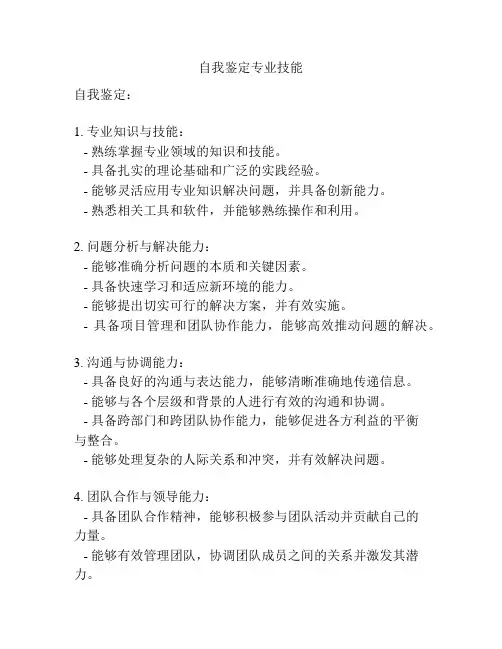 自我鉴定专业技能

自我鉴定：

1. 专业知识与技能：
- 熟练掌握专业领域的知识和技能。
- 具备扎实的理论基础和广泛的实践经验。
- 能够灵活应用专业知识解决问题，并具备创新能力。
- 熟悉相关工具和软件，并能够熟练操作和利用。

2. 问题分析与解决能力：
- 能够准确分析问题的本质和关键因素。
- 具备快速学习和适应新环境的能力。
- 能够提出切实可行的解决方案，并有效实施。
- 具备项目管理和团队协作能力，能够高效推动问题的解决。

3. 沟通与协调能力：
- 具备良好的沟通与表达能力，能够清晰准确地传递信息。
- 能够与各个层级和背景的人进行有效的沟通和协调。
- 具备跨部门和跨团队协作能力，能够促进各方利益的平衡与整合。
- 能够处理复杂的人际关系和冲突，并有效解决问题。

4. 团队合作与领导能力：
- 具备团队合作精神，能够积极参与团队活动并贡献自己的力量。
- 能够有效管理团队，协调团队成员之间的关系并激发其潜力。